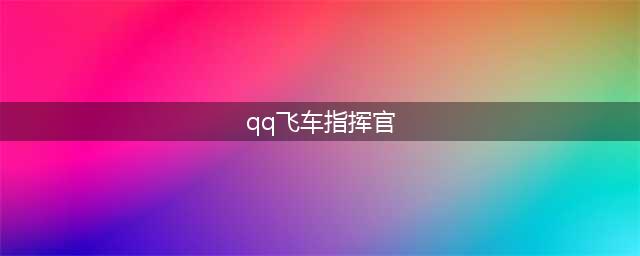 qq飞车指挥官